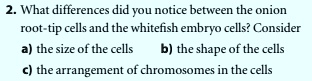 2. What differences did you notice between the onion root-tip cells and the whitefish embryo cells? Consider

a) the size of the cells b) the shape of the cells

c) the arrangement of chromosomes in the cells